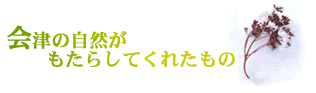 会津の自然が
もたらしてくれたもの